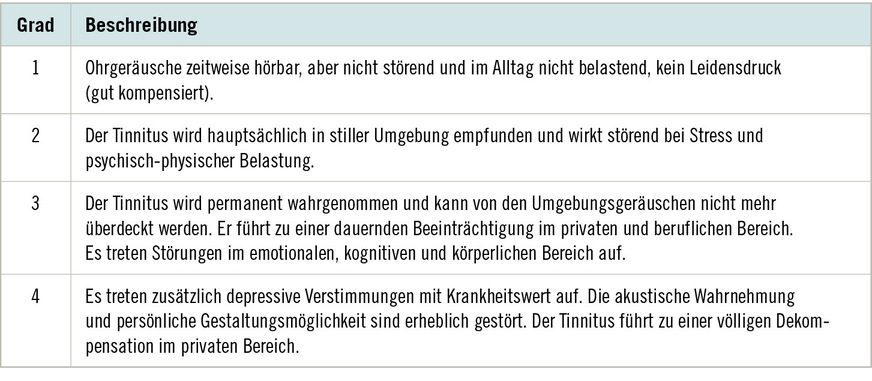 | Grad | Beschreibung |
|---|---|
| 1 | Ohrgeräusche zeitweise hörbar, aber nicht störend und im Alltag nicht belastend, kein Leidensdruck (gut kompensiert). |
| 2 | Der Tinnitus wird hauptsächlich in stiller Umgebung empfunden und wirkt störend bei Stress und psychisch-physischer Belastung. |
| 3 | Der Tinnitus wird permanent wahrgenommen und kann von den Umgebungsgeräuschen nicht mehr überdeckt werden. Er führt zu einer dauernden Beeinträchtigung im privaten und beruflichen Bereich. Es treten Störungen im emotionalen, kognitiven und körperlichen Bereich auf. |
| 4 | Es treten zusätzlich depressive Verstimmungen mit Krankheitswert auf. Die akustische Wahrnehmung und persönliche Gestaltungsmöglichkeit sind erheblich gestört. Der Tinnitus führt zu einer völligen Dekompensation im privaten Bereich. |